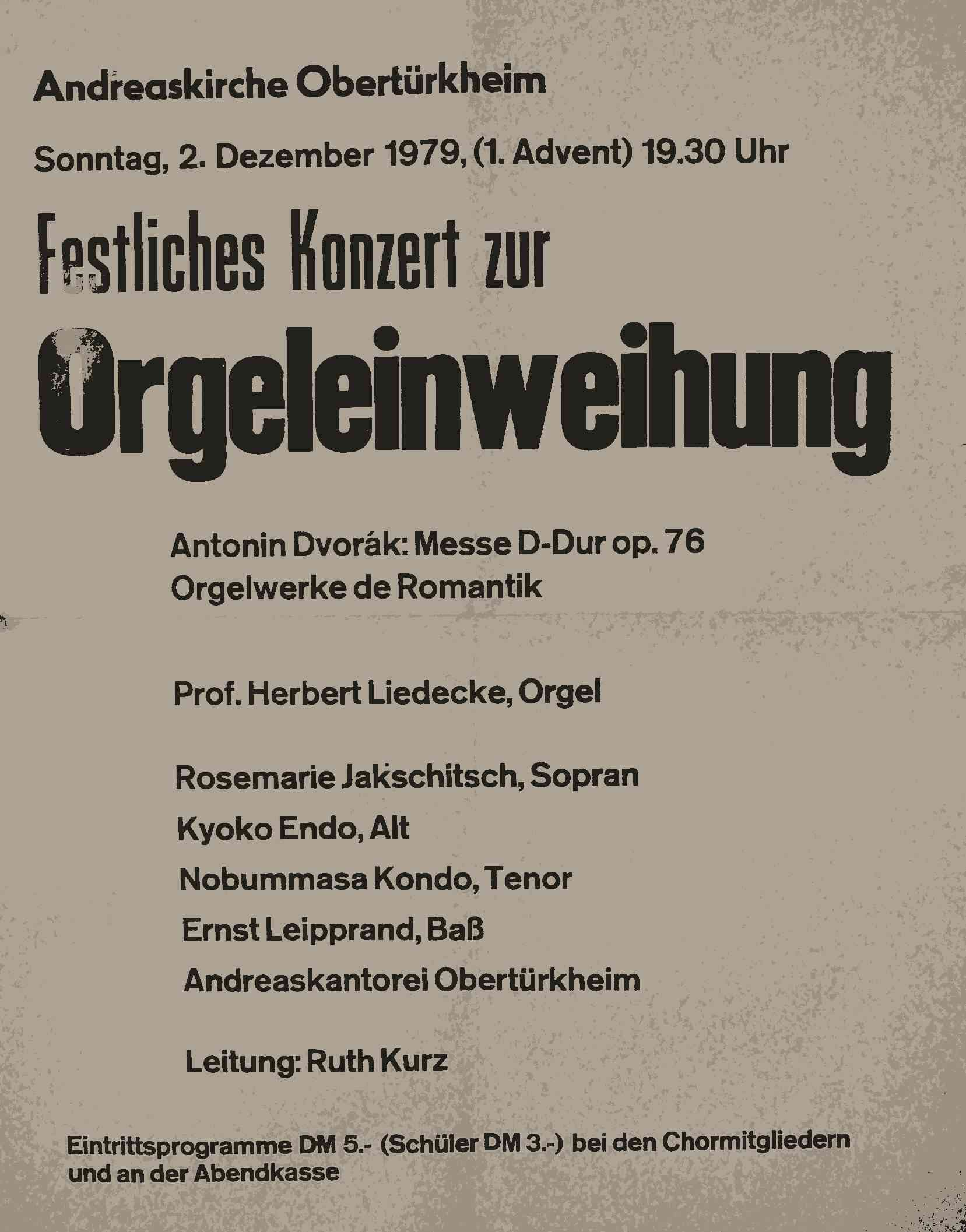 Andreaskirche Obertürkheim

Sonntag, 2. Dezember 1979, (1. Advent) 19.30 Uhr

Festliches Konzert zur

Orgeleinweihung

Antonin Dvorák: Messe D-Dur op. 76
Orgelwerke de Romantik

Prof. Herbert Liedecke, Orgel

Rosemarie Jakschitsch, Sopran
Kyoko Endo, Alt
Nobummasa Kondo, Tenor
Ernst Leipprand, Baß
Andreaskantorei Obertürkheim

Leitung: Ruth Kurz

Eintrittsprogramme DM 5.- (Schüler DM 3.-) bei den Chormitgliedern und an der Abendkasse